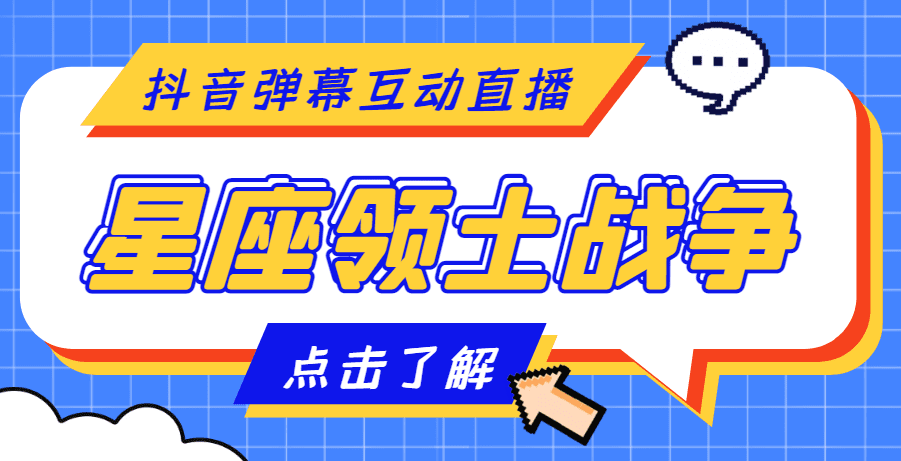 抖音弹幕互动直播

星座领土战争

点击了解